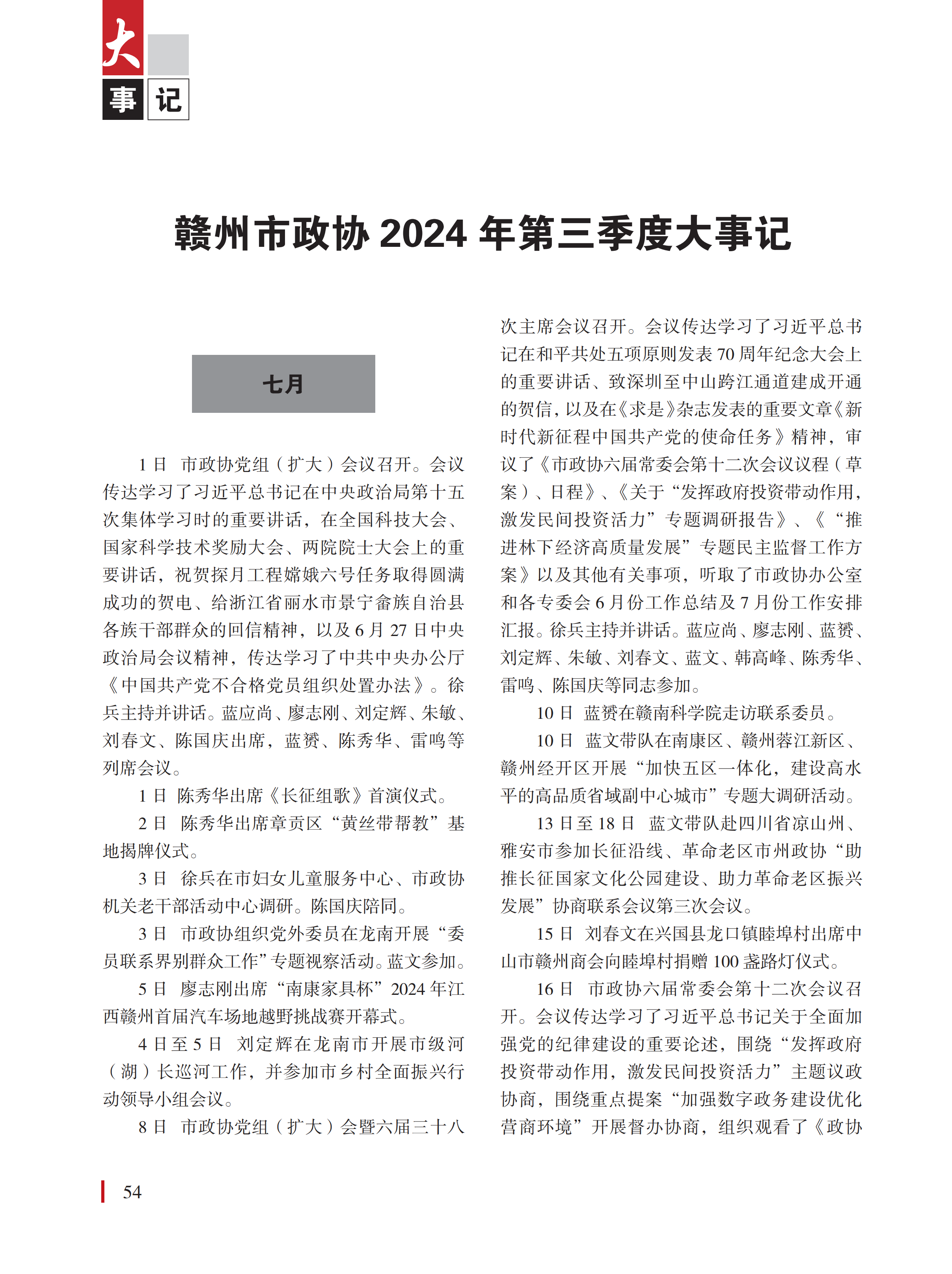 大事记

赣州市政协 2024 年第三季度大事记

七月

1 日 市政协党组（扩大）会议召开。会议传达学习了习近平总书记在中央政治局第十五次集体学习时的重要讲话，在全国科技大会、国家科学技术奖励大会、两院院士大会上的重要讲话，祝贺探月工程嫦娥六号任务取得圆满成功的贺电、给浙江省丽水市景宁畲族自治县各族干部群众的回信精神，以及 6 月 27 日中央政治局会议精神，传达学习了中共中央办公厅《中国共产党不合格党员组织处置办法》。徐兵主持并讲话。蓝应尚、廖志刚、刘定辉、朱敏、刘春文、陈国庆出席，蓝赟、陈秀华、雷鸣等列席会议。

1 日 陈秀华出席《长征组歌》首演仪式。

2 日 陈秀华出席章贡区“黄丝带帮教”基地揭牌仪式。

3 日 徐兵在市妇女儿童服务中心、市政协机关老干部活动中心调研。陈国庆陪同。

3 日 市政协组织党外委员在龙南开展“委员联系界别群众工作”专题视察活动。蓝文参加。

5 日 廖志刚出席“南康家具杯”2024 年江西赣州首届汽车场地越野挑战赛开幕式。

4 日至 5 日 刘定辉在龙南市开展市级河（湖）长巡河工作，并参加市乡村全面振兴行动领导小组会议。

8 日 市政协党组（扩大）会暨六届三十八次主席会议召开。会议传达学习了习近平总书记在和平共处五项原则发表 70 周年纪念大会上的重要讲话、致深圳至中山跨江通道建成开通的贺信，以及在《求是》杂志发表的重要文章《新时代新征程中国共产党的使命任务》精神，审议了《市政协六届常委会第十二次会议议程（草案）、日程》、《关于“发挥政府投资带动作用，激发民间投资活力”专题调研报告》、《“推进林下经济高质量发展”专题民主监督工作方案》以及其他有关事项，听取了市政协办公室和各专委会 6 月份工作总结及 7 月份工作安排汇报。徐兵主持并讲话。蓝应尚、廖志刚、蓝赟、刘定辉、朱敏、刘春文、蓝文、韩高峰、陈秀华、雷鸣、陈国庆等同志参加。

10 日 蓝赟在赣南科学院走访联系委员。

10 日 蓝文带队在南康区、赣州蓉江新区、赣州经开区开展“加快五区一体化，建设高水平的高品质省域副中心城市”专题大调研活动。

13 日至 18 日 蓝文带队赴四川省凉山州、雅安市参加长征沿线、革命老区市州政协“助推长征国家文化公园建设、助力革命老区振兴发展”协商联系会议第三次会议。

15 日 刘春文在兴国县龙口镇睦埠村出席中山市赣州商会向睦埠村捐赠 100 盏路灯仪式。

16 日 市政协六届常委会第十二次会议召开。会议传达学习了习近平总书记关于全面加强党的纪律建设的重要论述，围绕“发挥政府投资带动作用，激发民间投资活力”主题议政协商，围绕重点提案“加强数字政务建设优化营商环境”开展督办协商，组织观看了《政协

54